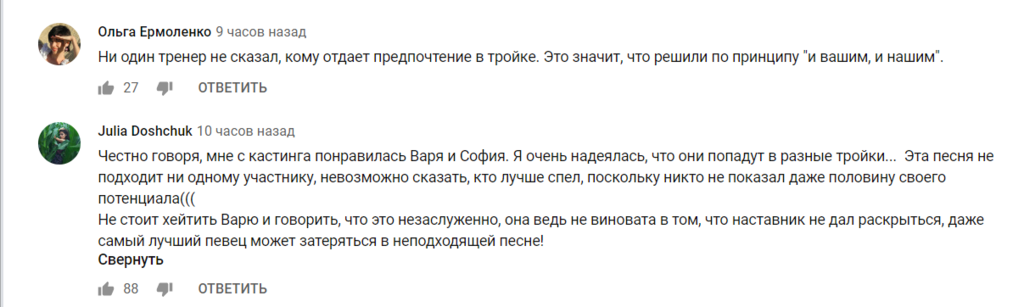 Ольга Ермоленко 9 часов назад
Ни один тренер не сказал, кому отдает предпочтение в тройке. Это значит, что решили по принципу "и вашим, и нашим".

27 ОТВЕТИТЬ

Julia Doshchuk 10 часов назад
Честно говоря, мне с кастинга понравилась Варя и София. Я очень надеялась, что они попадут в разные тройки... Эта песня не подходит ни одному участнику, невозможно сказать, кто лучше спел, поскольку никто не показал даже половину своего потенциала(((
Не стоит хейтить Варю и говорить, что это незаслуженно, она ведь не виновата в том, что наставник не дал раскрыться, даже самый лучший певец может затеряться в неподходящей песне!
Свернуть

88 ОТВЕТИТЬ